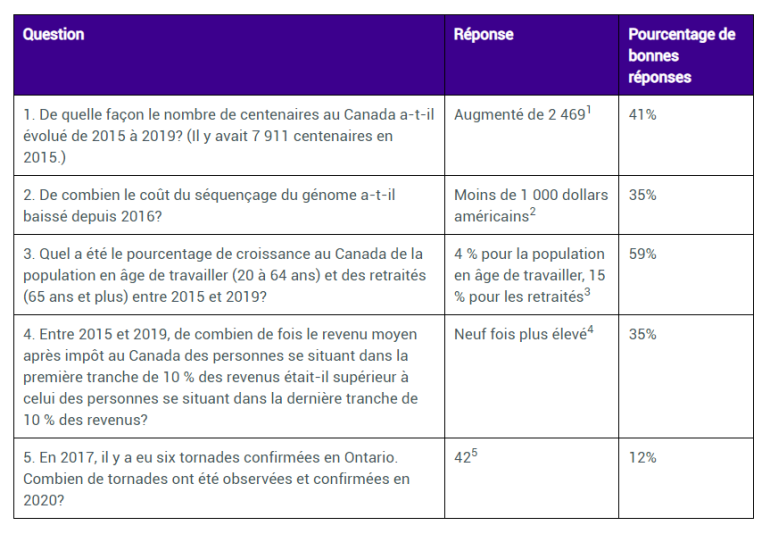 | Question | Réponse | Pourcentage de bonnes réponses |
|---|---|---|
| 1. De quelle façon le nombre de centenaires au Canada a-t-il évolué de 2015 à 2019? (Il y avait 7 911 centenaires en 2015.) | Augmenté de 2 469$^1$ | 41% |
| 2. De combien le coût du séquençage du génome a-t-il baissé depuis 2016? | Moins de 1 000 dollars américains$^2$ | 35% |
| 3. Quel a été le pourcentage de croissance au Canada de la population en âge de travailler (20 à 64 ans) et des retraités (65 ans et plus) entre 2015 et 2019? | 4 % pour la population en âge de travailler, 15 % pour les retraités$^3$ | 59% |
| 4. Entre 2015 et 2019, de combien de fois le revenu moyen après impôt au Canada des personnes se situant dans la première tranche de 10 % des revenus était-il supérieur à celui des personnes se situant dans la dernière tranche de 10 % des revenus? | Neuf fois plus élevé$^4$ | 35% |
| 5. En 2017, il y a eu six tornades confirmées en Ontario. Combien de tornades ont été observées et confirmées en 2020? | 42$^5$ | 12% |